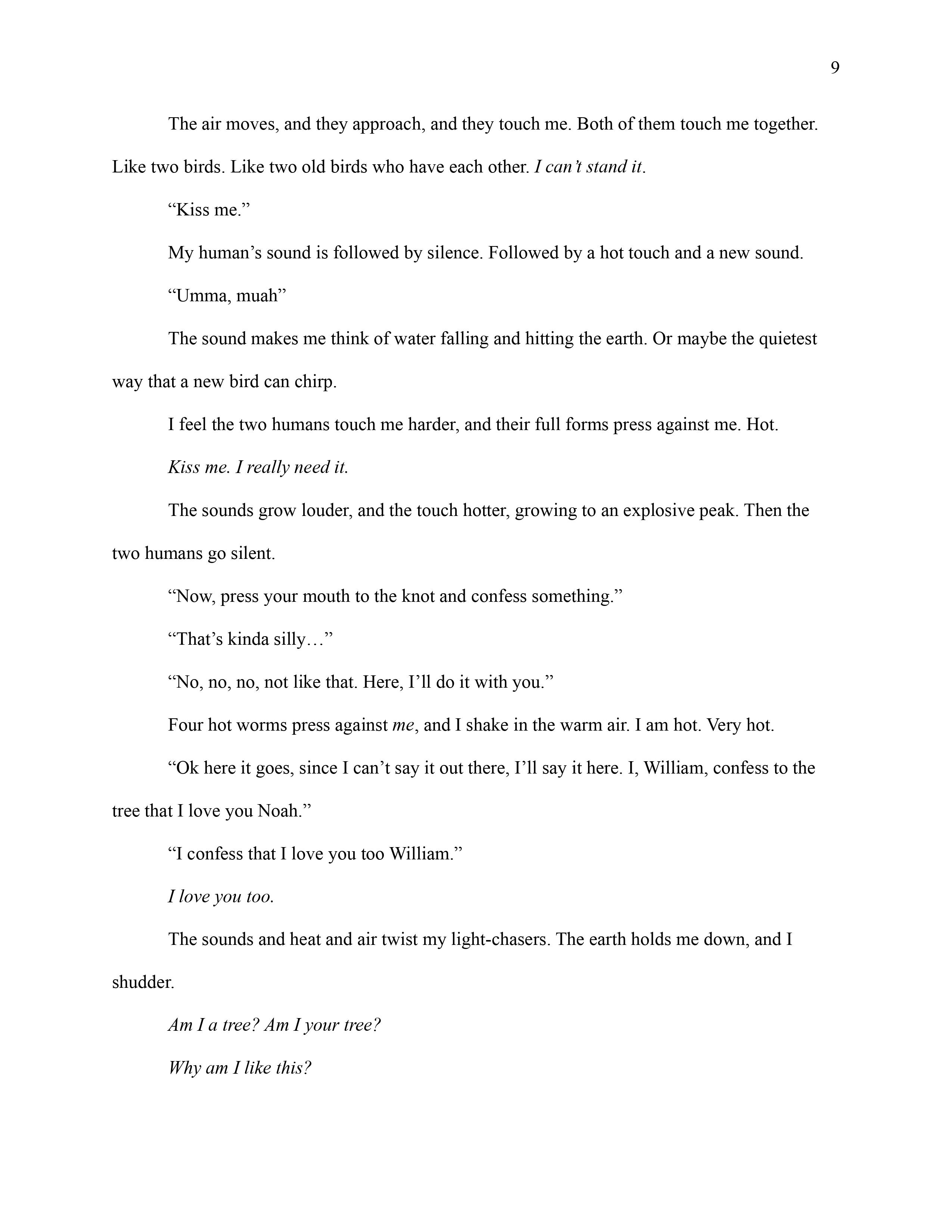 9

The air moves, and they approach, and they touch me. Both of them touch me together. Like two birds. Like two old birds who have each other. I can't stand it.

"Kiss me."

My human's sound is followed by silence. Followed by a hot touch and a new sound.

"Umma, muah"

The sound makes me think of water falling and hitting the earth. Or maybe the quietest way that a new bird can chirp.

I feel the two humans touch me harder, and their full forms press against me. Hot.

Kiss me. I really need it.

The sounds grow louder, and the touch hotter, growing to an explosive peak. Then the two humans go silent.

"Now, press your mouth to the knot and confess something."

"That's kinda silly…"

"No, no, no, not like that. Here, I'll do it with you."

Four hot worms press against me, and I shake in the warm air. I am hot. Very hot.

"Ok here it goes, since I can't say it out there, I'll say it here. I, William, confess to the tree that I love you Noah."

"I confess that I love you too William."

I love you too.

The sounds and heat and air twist my light-chasers. The earth holds me down, and I shudder.

Am I a tree? Am I your tree?

Why am I like this?